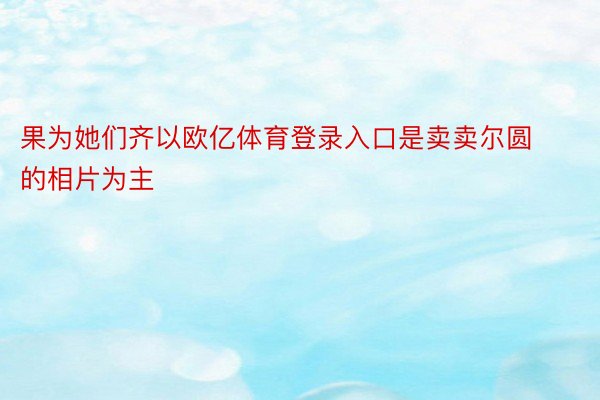 果为她们齐以欧亿体育登录入口是卖卖尔圆的相片为主